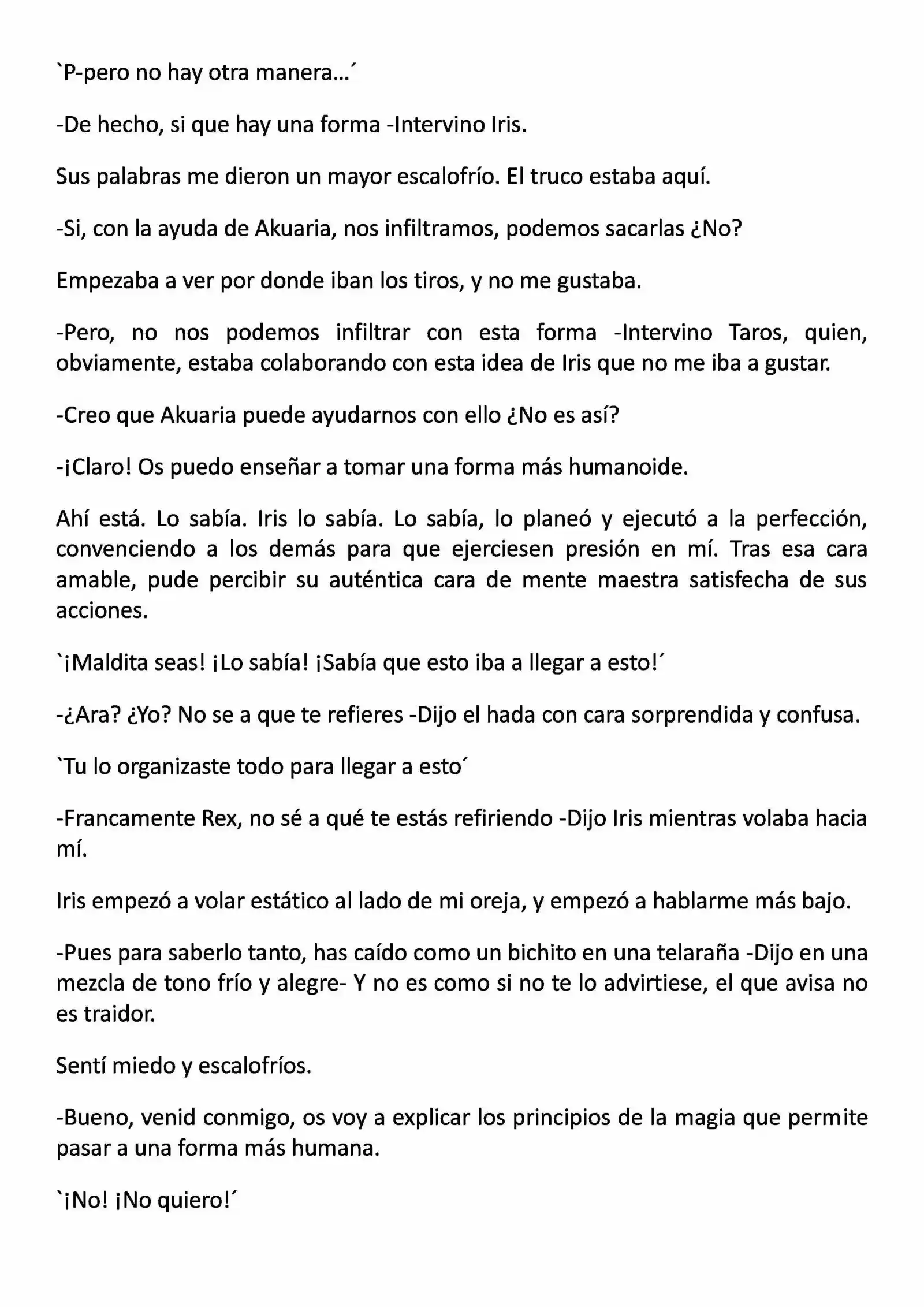 `P-pero no hay otra manera…´

-De hecho, si que hay una forma -Intervino Iris.

Sus palabras me dieron un mayor escalofrío. El truco estaba aquí.

-Si, con la ayuda de Akuaria, nos infiltramos, podemos sacarlas ¿No?

Empezaba a ver por donde iban los tiros, y no me gustaba.

-Pero, no nos podemos infiltrar con esta forma -Intervino Taros, quien, obviamente, estaba colaborando con esta idea de Iris que no me iba a gustar.

-Creo que Akuaria puede ayudarnos con ello ¿No es así?

-¡Claro! Os puedo enseñar a tomar una forma más humanoide.

Ahí está. Lo sabía. Iris lo sabía. Lo sabía, lo planeó y ejecutó a la perfección, convenciendo a los demás para que ejerciesen presión en mí. Tras esa cara amable, pude percibir su auténtica cara de mente maestra satisfecha de sus acciones.

`¡Maldita seas! ¡Lo sabía! ¡Sabía que esto iba a llegar a esto!´

-¿Ara? ¿Yo? No se a que te refieres -Dijo el hada con cara sorprendida y confusa.

`Tu lo organizaste todo para llegar a esto´

-Francamente Rex, no sé a qué te estás refiriendo -Dijo Iris mientras volaba hacia mí.

Iris empezó a volar estático al lado de mi oreja, y empezó a hablarme más bajo.

-Pues para saberlo tanto, has caído como un bichito en una telaraña -Dijo en una mezcla de tono frío y alegre- Y no es como si no te lo advirtiese, el que avisa no es traidor.

Sentí miedo y escalofríos.

-Bueno, venid conmigo, os voy a explicar los principios de la magia que permite pasar a una forma más humana.

`¡No! ¡No quiero!´